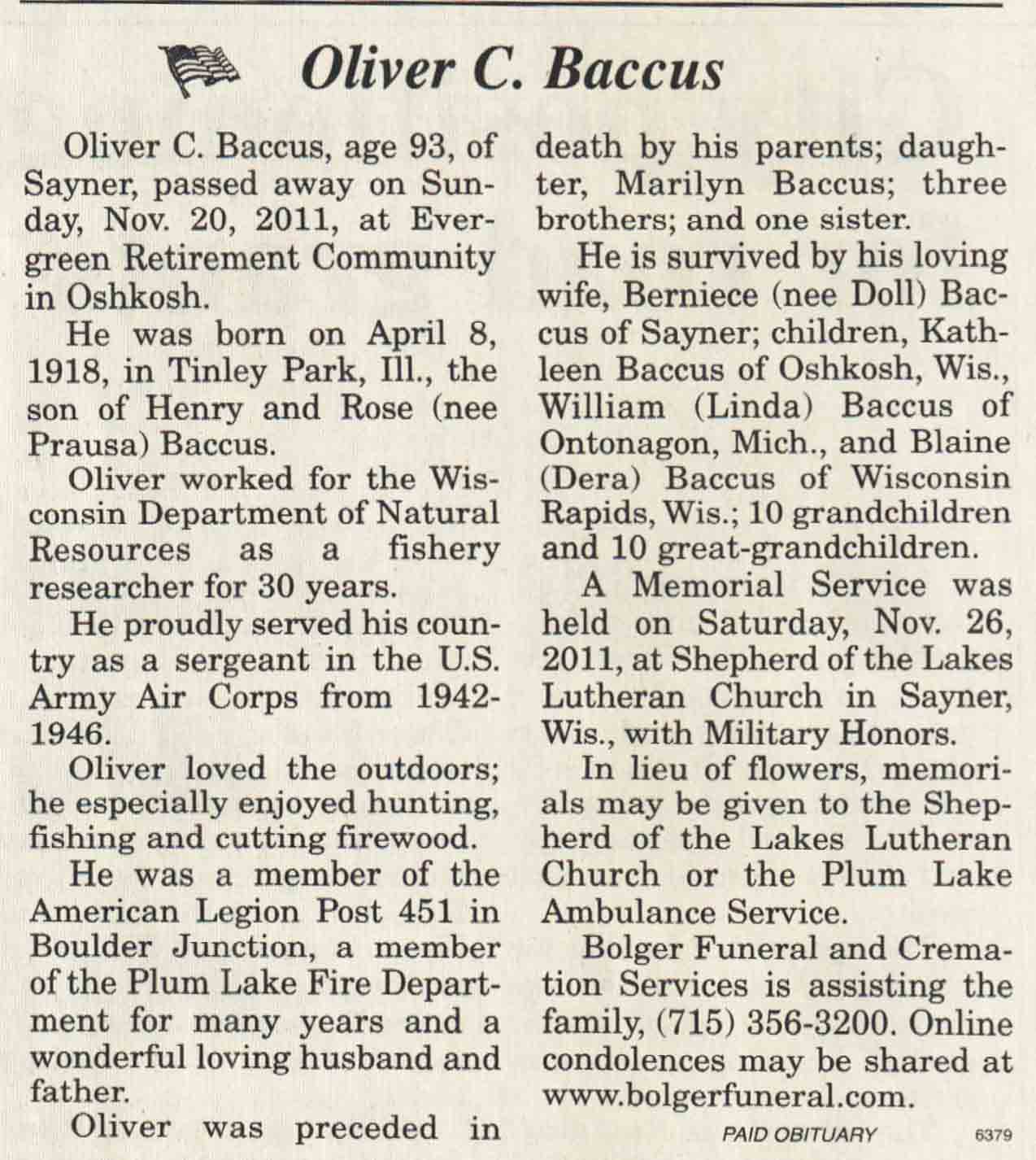 Oliver C. Baccus

Oliver C. Baccus, age 93, of Sayner, passed away on Sunday, Nov. 20, 2011, at Evergreen Retirement Community in Oshkosh.

He was born on April 8, 1918, in Tinley Park, Ill., the son of Henry and Rose (nee Prausa) Baccus.

Oliver worked for the Wisconsin Department of Natural Resources as a fishery researcher for 30 years.

He proudly served his country as a sergeant in the U.S. Army Air Corps from 1942-1946.

Oliver loved the outdoors; he especially enjoyed hunting, fishing and cutting firewood.

He was a member of the American Legion Post 451 in Boulder Junction, a member of the Plum Lake Fire Department for many years and a wonderful loving husband and father.

Oliver was preceded in death by his parents; daughter, Marilyn Baccus; three brothers; and one sister.

He is survived by his loving wife, Berniece (nee Doll) Baccus of Sayner; children, Kathleen Baccus of Oshkosh, Wis., William (Linda) Baccus of Ontonagon, Mich., and Blaine (Dera) Baccus of Wisconsin Rapids, Wis.; 10 grandchildren and 10 great-grandchildren.

A Memorial Service was held on Saturday, Nov. 26, 2011, at Shepherd of the Lakes Lutheran Church in Sayner, Wis., with Military Honors.

In lieu of flowers, memorials may be given to the Shepherd of the Lakes Lutheran Church or the Plum Lake Ambulance Service.

Bolger Funeral and Cremation Services is assisting the family, (715) 356-3200. Online condolences may be shared at www.bolgerfuneral.com.

PAID OBITUARY 6379